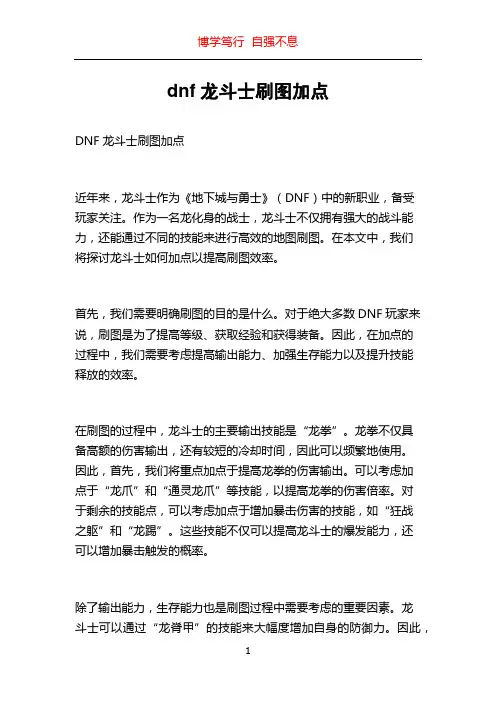 博学笃行 自强不息

dnf 龙斗士刷图加点

DNF 龙斗士刷图加点

近年来，龙斗士作为《地下城与勇士》（DNF）中的新职业，备受玩家关注。作为一名龙化身的战士，龙斗士不仅拥有强大的战斗能力，还能通过不同的技能来进行高效的地图刷图。在本文中，我们将探讨龙斗士如何加点以提高刷图效率。

首先，我们需要明确刷图的目的是什么。对于绝大多数 DNF 玩家来说，刷图是为了提高等级、获取经验和获得装备。因此，在加点的过程中，我们需要考虑提高输出能力、加强生存能力以及提升技能释放的效率。

在刷图的过程中，龙斗士的主要输出技能是“龙拳”。龙拳不仅具备高额的伤害输出，还有较短的冷却时间，因此可以频繁地使用。因此，首先，我们将重点加点于提高龙拳的伤害输出。可以考虑加点于“龙爪”和“通灵龙爪”等技能，以提高龙拳的伤害倍率。对于剩余的技能点，可以考虑加点于增加暴击伤害的技能，如“狂战之躯”和“龙踢”。这些技能不仅可以提高龙斗士的爆发能力，还可以增加暴击触发的概率。

除了输出能力，生存能力也是刷图过程中需要考虑的重要因素。龙斗士可以通过“龙脊甲”的技能来大幅度增加自身的防御力。因此，

1